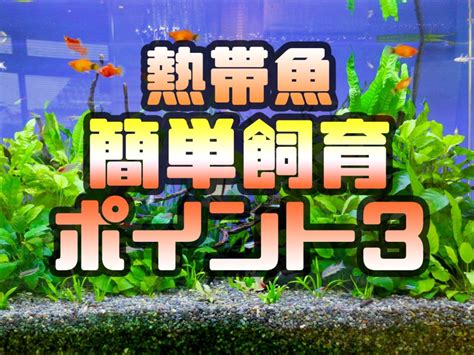 熱帯魚
簡単飼育
ポイント3